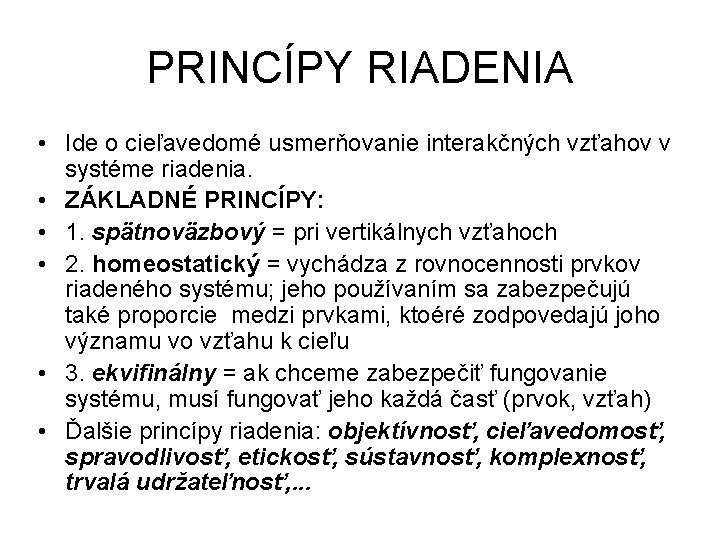 PRINCÍPY RIADENIA

• Ide o cieľavedomé usmerňovanie interakčných vzťahov v systéme riadenia.
• ZÁKLADNÉ PRINCÍPY:
• 1. spätnoväzbový = pri vertikálnych vzťahoch
• 2. homeostatický = vychádza z rovnocennosti prvkov riadeného systému; jeho používaním sa zabezpečujú také proporcie medzi prvkami, ktoéré zodpovedajú joho významu vo vzťahu k cieľu
• 3. ekvifinálny = ak chceme zabezpečiť fungovanie systému, musí fungovať jeho každá časť (prvok, vzťah)
• Ďalšie princípy riadenia: objektívnosť, cieľavedomosť, spravodlivosť, etickosť, sústavnosť, komplexnosť, trvalá udržateľnosť,...